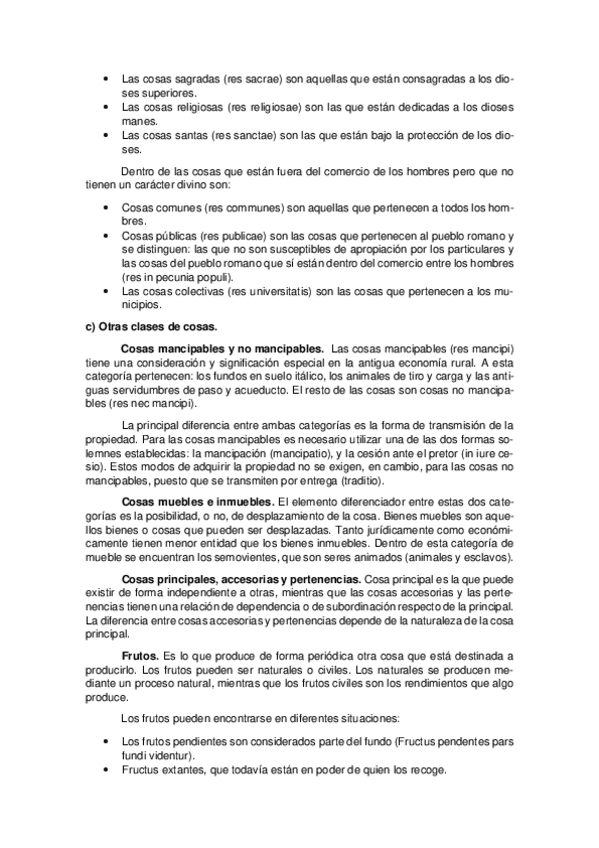 • Las cosas sagradas (res sacrae) son aquellas que están consagradas a los dioses superiores.
• Las cosas religiosas (res religiosae) son las que están dedicadas a los dioses manes.
• Las cosas santas (res sanctae) son las que están bajo la protección de los dioses.

Dentro de las cosas que están fuera del comercio de los hombres pero que no tienen un carácter divino son:

• Cosas comunes (res communes) son aquellas que pertenecen a todos los hombres.
• Cosas públicas (res publicae) son las cosas que pertenecen al pueblo romano y se distinguen: las que no son susceptibles de apropiación por los particulares y las cosas del pueblo romano que sí están dentro del comercio entre los hombres (res in pecunia populi).
• Las cosas colectivas (res universitatis) son las cosas que pertenecen a los municipios.

c) Otras clases de cosas.

Cosas mancipables y no mancipables. Las cosas mancipables (res mancipi) tiene una consideración y significación especial en la antigua economía rural. A esta categoría pertenecen: los fundos en suelo itálico, los animales de tiro y carga y las antiguas servidumbres de paso y acueducto. El resto de las cosas son cosas no mancipables (res nec mancipi).

La principal diferencia entre ambas categorías es la forma de transmisión de la propiedad. Para las cosas mancipables es necesario utilizar una de las dos formas solemnes establecidas: la mancipación (mancipatio), y la cesión ante el pretor (in iure cesio). Estos modos de adquirir la propiedad no se exigen, en cambio, para las cosas no mancipables, puesto que se transmiten por entrega (traditio).

Cosas muebles e inmuebles. El elemento diferenciador entre estas dos categorías es la posibilidad, o no, de desplazamiento de la cosa. Bienes muebles son aquellos bienes o cosas que pueden ser desplazadas. Tanto jurídicamente como económicamente tienen menor entidad que los bienes inmuebles. Dentro de esta categoría de mueble se encuentran los semovientes, que son seres animados (animales y esclavos).

Cosas principales, accesorias y pertenencias. Cosa principal es la que puede existir de forma independiente a otras, mientras que las cosas accesorias y las pertenencias tienen una relación de dependencia o de subordinación respecto de la principal. La diferencia entre cosas accesorias y pertenencias depende de la naturaleza de la cosa principal.

Frutos. Es lo que produce de forma periódica otra cosa que está destinada a producirlo. Los frutos pueden ser naturales o civiles. Los naturales se producen mediante un proceso natural, mientras que los frutos civiles son los rendimientos que algo produce.

Los frutos pueden encontrarse en diferentes situaciones:

• Los frutos pendientes son considerados parte del fundo (Fructus pendentes pars fundi videntur).
• Fructus extantes, que todavía están en poder de quien los recoge.